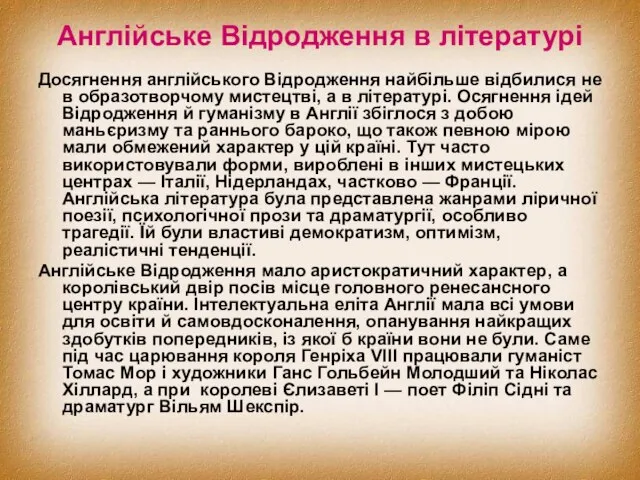 Англійське Відродження в літературі

Досягнення англійського Відродження найбільше відбилися не в образотворчому мистецтві, а в літературі. Осягнення ідей Відродження й гуманізму в Англії збіглося з добою маньєризму та раннього бароко, що також певною мірою мали обмежений характер у цій країні. Тут часто використовували форми, вироблені в інших мистецьких центрах — Італії, Нідерландах, частково — Франції. Англійська література була представлена жанрами ліричної поезії, психологічної прози та драматургії, особливо трагедії. Їй були властиві демократизм, оптимізм, реалістичні тенденції.

Англійське Відродження мало аристократичний характер, а королівський двір посів місце головного ренесансного центру країни. Інтелектуальна еліта Англії мала всі умови для освіти й самовдосконалення, опанування найкращих здобутків попередників, із якої б країни вони не були. Саме під час царювання короля Генріха VIII працювали гуманіст Томас Мор і художники Ганс Гольбейн Молодший та Ніколас Хіллард, а при королеві Єлизаветі I — поет Філіп Сідні та драматург Вільям Шекспір.